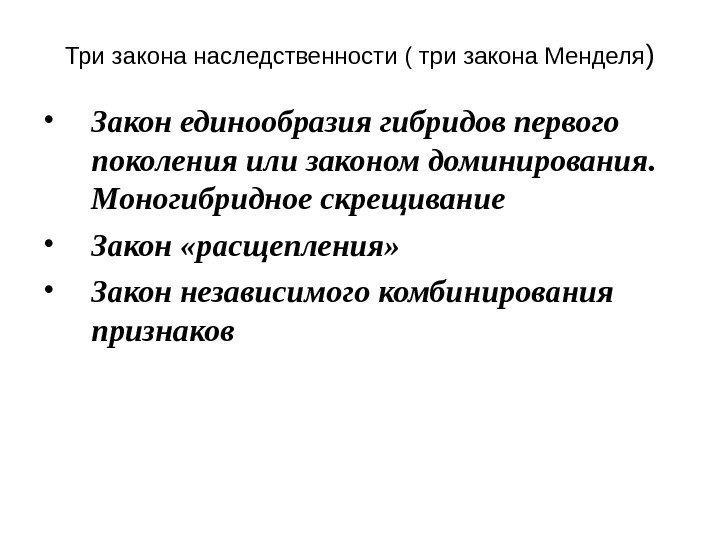 Три закона наследственности ( три закона Менделя)

• Закон единообразия гибридов первого поколения или законом доминирования. Моногибридное скрещивание

• Закон «расщепления»

• Закон независимого комбинирования признаков